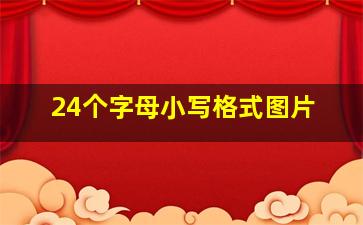 24个字母小写格式图片